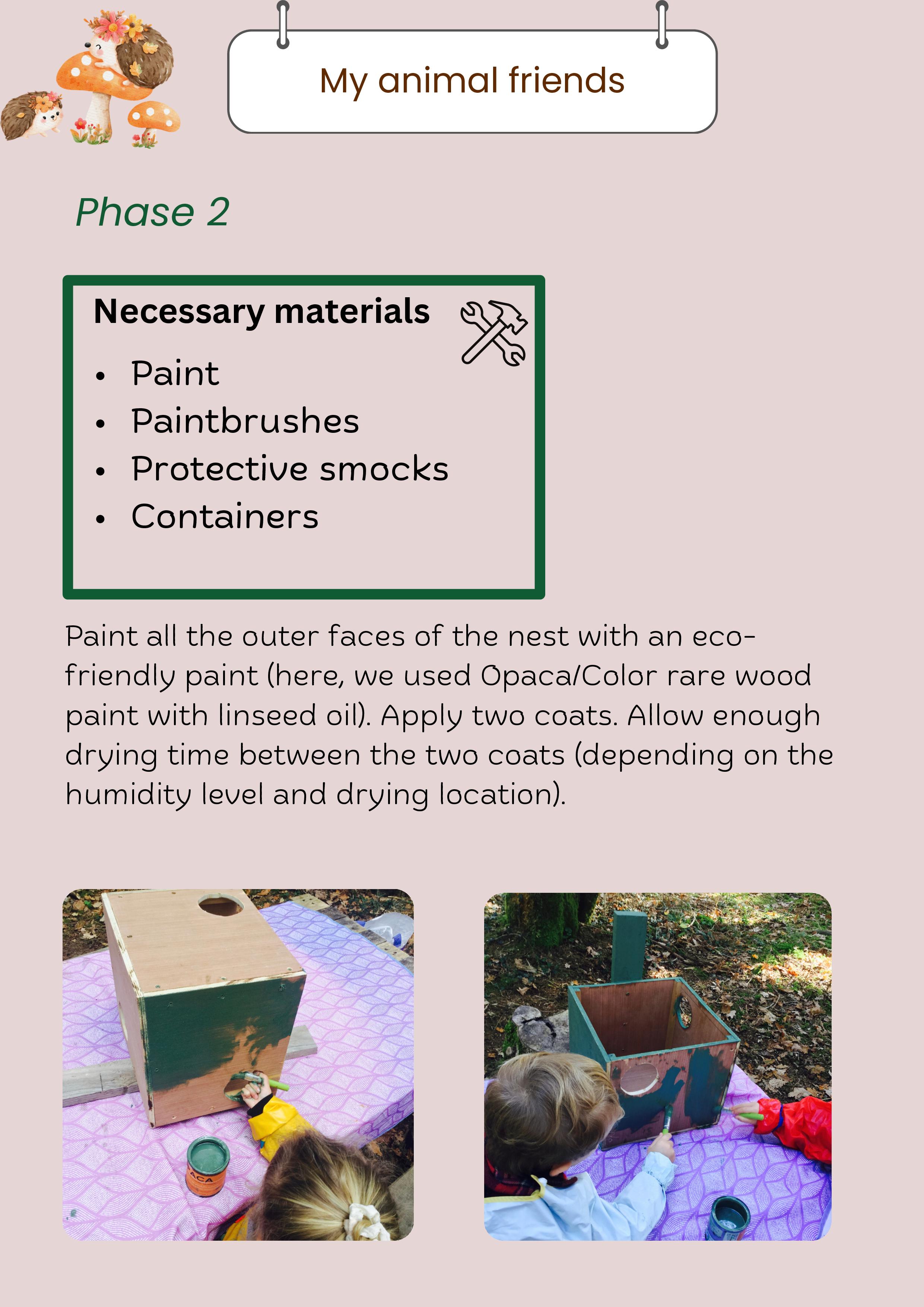 My animal friends

Phase 2

Necessary materials

• Paint
• Paintbrushes
• Protective smocks
• Containers

Paint all the outer faces of the nest with an eco-friendly paint (here, we used Opaca/Color rare wood paint with linseed oil). Apply two coats. Allow enough drying time between the two coats (depending on the humidity level and drying location).